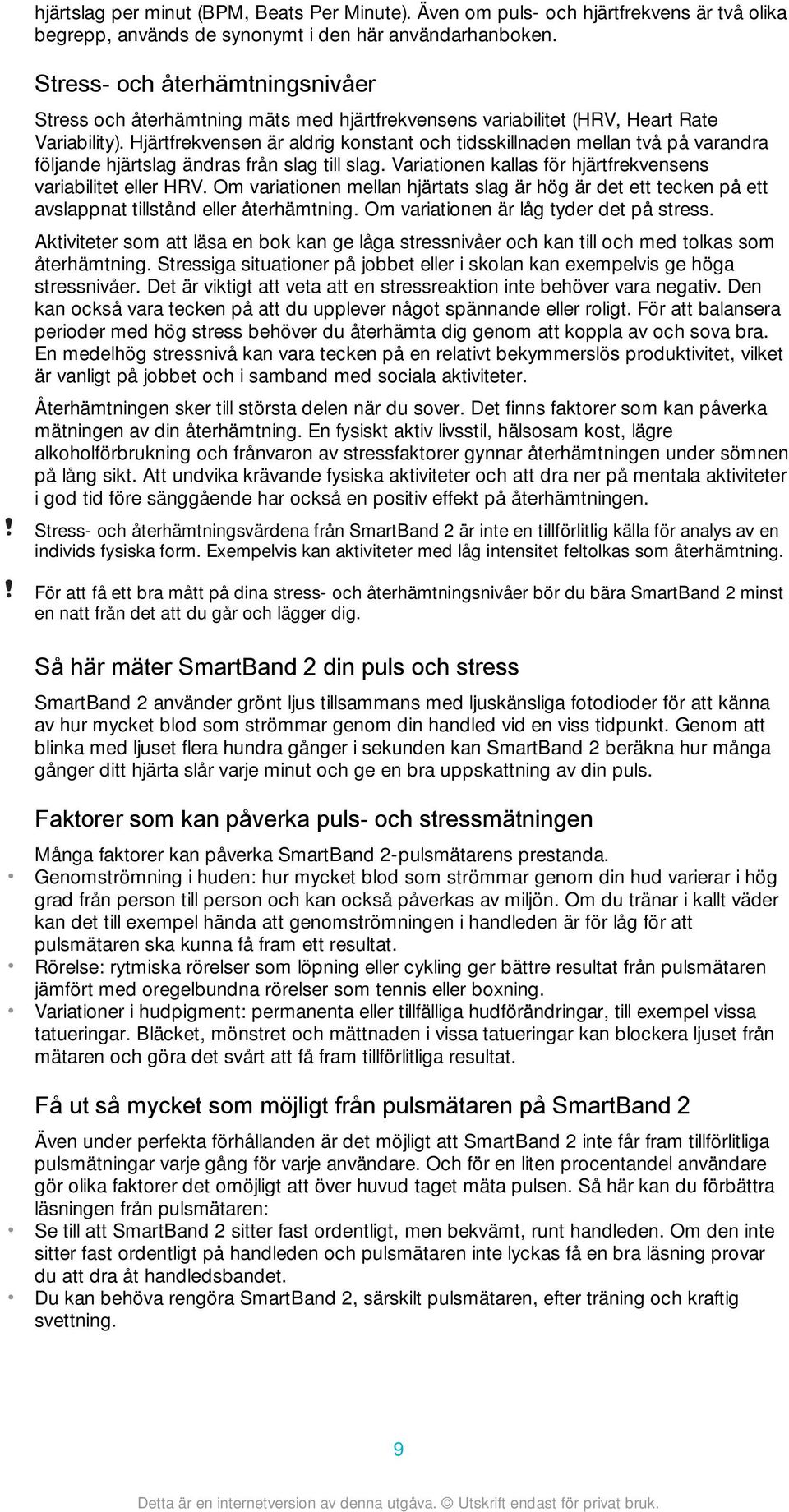 hjärtslag per minut (BPM, Beats Per Minute). Även om puls- och hjärtfrekvens är två olika begrepp, används de synonymt i den här användarhanboken.

Stress- och återhämtningsnivåer

Stress och återhämtning mäts med hjärtfrekvensens variabilitet (HRV, Heart Rate Variability). Hjärtfrekvensen är aldrig konstant och tidsskillnaden mellan två på varandra följande hjärtslag ändras från slag till slag. Variationen kallas för hjärtfrekvensens variabilitet eller HRV. Om variationen mellan hjärtats slag är hög är det ett tecken på ett avslappnat tillstånd eller återhämtning. Om variationen är låg tyder det på stress.

Aktiviteter som att läsa en bok kan ge låga stressnivåer och kan till och med tolkas som återhämtning. Stressiga situationer på jobbet eller i skolan kan exempelvis ge höga stressnivåer. Det är viktigt att veta att en stressreaktion inte behöver vara negativ. Den kan också vara tecken på att du upplever något spännande eller roligt. För att balansera perioder med hög stress behöver du återhämta dig genom att koppla av och sova bra. En medelhög stressnivå kan vara tecken på en relativt bekymmerslös produktivitet, vilket är vanligt på jobbet och i samband med sociala aktiviteter.

Återhämtningen sker till största delen när du sover. Det finns faktorer som kan påverka mätningen av din återhämtning. En fysiskt aktiv livsstil, hälsosam kost, lägre alkoholförbrukning och frånvaron av stressfaktorer gynnar återhämtningen under sömnen på lång sikt. Att undvika krävande fysiska aktiviteter och att dra ner på mentala aktiviteter i god tid före sänggående har också en positiv effekt på återhämtningen.

! Stress- och återhämtningsvärdena från SmartBand 2 är inte en tillförlitlig källa för analys av en individs fysiska form. Exempelvis kan aktiviteter med låg intensitet feltolkas som återhämtning.

! För att få ett bra mått på dina stress- och återhämtningsnivåer bör du bära SmartBand 2 minst en natt från det att du går och lägger dig.

Så här mäter SmartBand 2 din puls och stress

SmartBand 2 använder grönt ljus tillsammans med ljuskänsliga fotodioder för att känna av hur mycket blod som strömmar genom din handled vid en viss tidpunkt. Genom att blinka med ljuset flera hundra gånger i sekunden kan SmartBand 2 beräkna hur många gånger ditt hjärta slår varje minut och ge en bra uppskattning av din puls.

Faktorer som kan påverka puls- och stressmätningen

Många faktorer kan påverka SmartBand 2-pulsmätarens prestanda.
• Genomströmning i huden: hur mycket blod som strömmar genom din hud varierar i hög grad från person till person och kan också påverkas av miljön. Om du tränar i kallt väder kan det till exempel hända att genomströmningen i handleden är för låg för att pulsmätaren ska kunna få fram ett resultat.
• Rörelse: rytmiska rörelser som löpning eller cykling ger bättre resultat från pulsmätaren jämfört med oregelbundna rörelser som tennis eller boxning.
• Variationer i hudpigment: permanenta eller tillfälliga hudförändringar, till exempel vissa tatueringar. Bläcket, mönstret och mättnaden i vissa tatueringar kan blockera ljuset från mätaren och göra det svårt att få fram tillförlitliga resultat.

Få ut så mycket som möjligt från pulsmätaren på SmartBand 2

Även under perfekta förhållanden är det möjligt att SmartBand 2 inte får fram tillförlitliga pulsmätningar varje gång för varje användare. Och för en liten procentandel användare gör olika faktorer det omöjligt att över huvud taget mäta pulsen. Så här kan du förbättra läsningen från pulsmätaren:
• Se till att SmartBand 2 sitter fast ordentligt, men bekvämt, runt handleden. Om den inte sitter fast ordentligt på handleden och pulsmätaren inte lyckas få en bra läsning provar du att dra åt handledsbandet.
• Du kan behöva rengöra SmartBand 2, särskilt pulsmätaren, efter träning och kraftig svettning.

9

Detta är en internetversion av denna utgåva. © Utskrift endast för privat bruk.